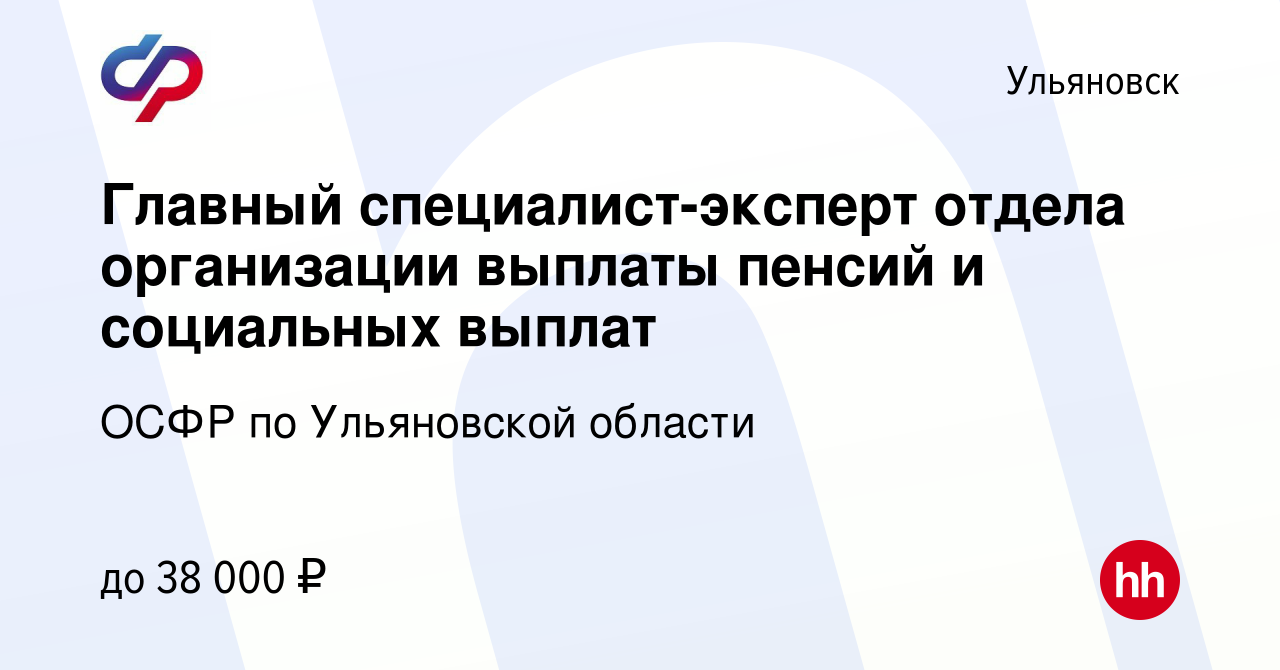 Ульяновск

Главный специалист-эксперт отдела организации выплаты пенсий и социальных выплат

ОСФР по Ульяновской области

до 38 000 ₽

hh